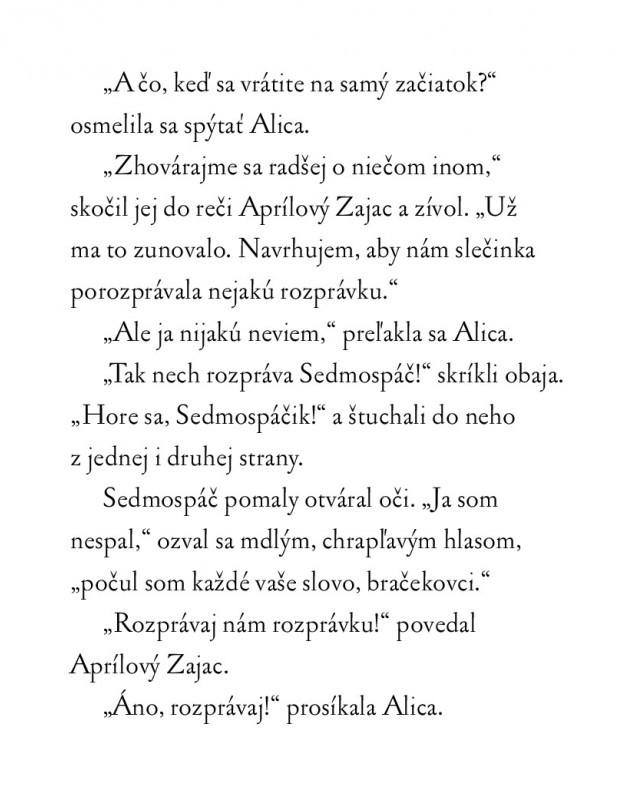 „A čo, keď sa vrátite na samý začiatok?“ osmelila sa spýtať Alica.

„Zhovárajme sa radšej o niečom inom,“ skočil jej do reči Aprílový Zajac a zívol. „Už ma to zunovalo. Navrhujem, aby nám slečinka porozprávala nejakú rozprávku.“

„Ale ja nijakú neviem,“ preľakla sa Alica.

„Tak nech rozpráva Sedmospáč!“ skríkli obaja. „Hore sa, Sedmospáčik!“ a štuchali do neho z jednej i druhej strany.

Sedmospáč pomaly otváral oči. „Ja som nespal,“ ozval sa mdlým, chrapľavým hlasom, „počul som každé vaše slovo, bračekovci.“

„Rozprávaj nám rozprávku!“ povedal Aprílový Zajac.

„Áno, rozprávaj!“ prosíkala Alica.